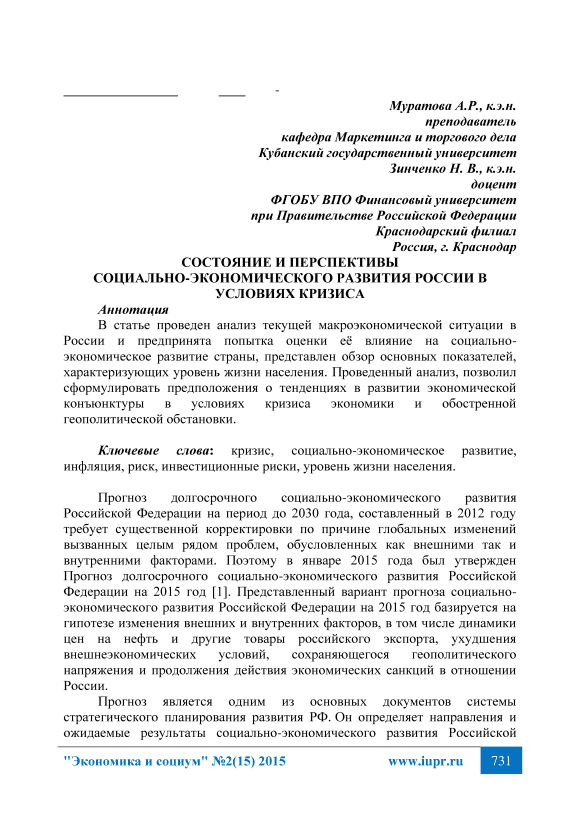 Муратова А.Р., к.э.н.
преподаватель
кафедра Маркетинга и торгового дела
Кубанский государственный университет
Зинченко Н. В., к.э.н.
доцент
ФГОБУ ВПО Финансовый университет
при Правительстве Российской Федерации
Краснодарский филиал
Россия, г. Краснодар

СОСТОЯНИЕ И ПЕРСПЕКТИВЫ СОЦИАЛЬНО-ЭКОНОМИЧЕСКОГО РАЗВИТИЯ РОССИИ В УСЛОВИЯХ КРИЗИСА

Аннотация

В статье проведен анализ текущей макроэкономической ситуации в России и предпринята попытка оценки её влияние на социально-экономическое развитие страны, представлен обзор основных показателей, характеризующих уровень жизни населения. Проведенный анализ, позволил сформулировать предположения о тенденциях в развитии экономической конъюнктуры в условиях кризиса экономики и обостренной геополитической обстановки.

Ключевые слова: кризис, социально-экономическое развитие, инфляция, риск, инвестиционные риски, уровень жизни населения.

Прогноз долгосрочного социально-экономического развития Российской Федерации на период до 2030 года, составленный в 2012 году требует существенной корректировки по причине глобальных изменений вызванных целым рядом проблем, обусловленных как внешними так и внутренними факторами. Поэтому в январе 2015 года был утвержден Прогноз долгосрочного социально-экономического развития Российской Федерации на 2015 год [1]. Представленный вариант прогноза социально-экономического развития Российской Федерации на 2015 год базируется на гипотезе изменения внешних и внутренних факторов, в том числе динамики цен на нефть и другие товары российского экспорта, ухудшения внешнеэкономических условий, сохраняющегося геополитического напряжения и продолжения действия экономических санкций в отношении России.

Прогноз является одним из основных документов системы стратегического планирования развития РФ. Он определяет направления и ожидаемые результаты социально-экономического развития Российской

"Экономика и социум" №2(15) 2015 www.iupr.ru 731